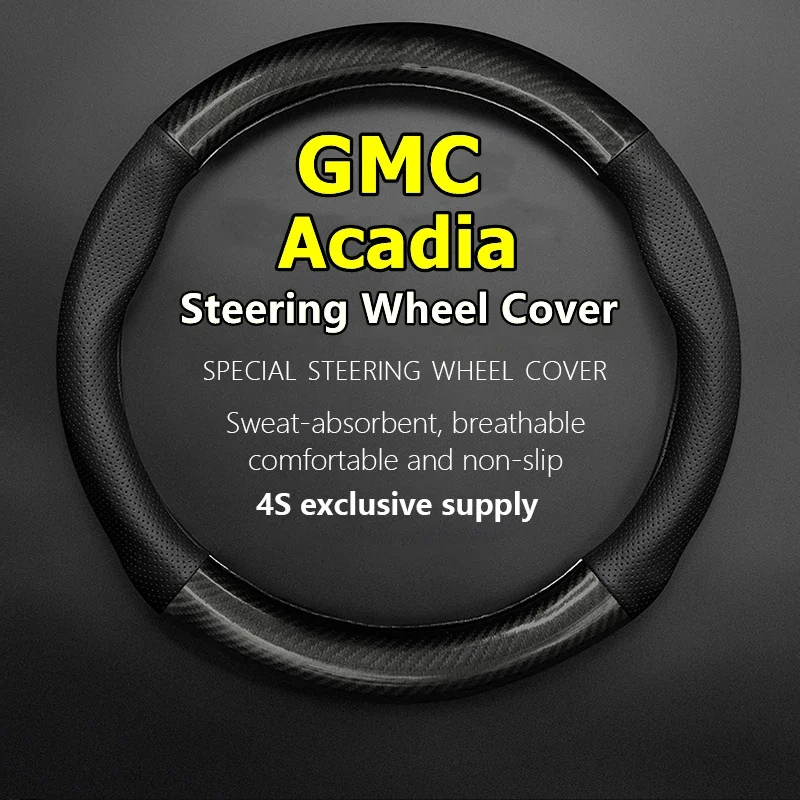 GMC
Acadia
Steering Wheel Cover

SPECIAL STEERING WHEEL COVER

Sweat-absorbent, breathable
comfortable and non-slip

4S exclusive supply